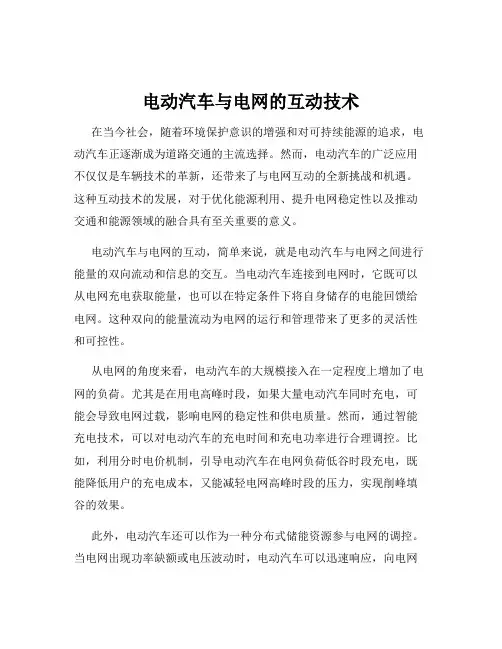 电动汽车与电网的互动技术

在当今社会，随着环境保护意识的增强和对可持续能源的追求，电动汽车正逐渐成为道路交通的主流选择。然而，电动汽车的广泛应用不仅仅是车辆技术的革新，还带来了与电网互动的全新挑战和机遇。这种互动技术的发展，对于优化能源利用、提升电网稳定性以及推动交通和能源领域的融合具有至关重要的意义。

电动汽车与电网的互动，简单来说，就是电动汽车与电网之间进行能量的双向流动和信息的交互。当电动汽车连接到电网时，它既可以从电网充电获取能量，也可以在特定条件下将自身储存的电能回馈给电网。这种双向的能量流动为电网的运行和管理带来了更多的灵活性和可控性。

从电网的角度来看，电动汽车的大规模接入在一定程度上增加了电网的负荷。尤其是在用电高峰时段，如果大量电动汽车同时充电，可能会导致电网过载，影响电网的稳定性和供电质量。然而，通过智能充电技术，可以对电动汽车的充电时间和充电功率进行合理调控。比如，利用分时电价机制，引导电动汽车在电网负荷低谷时段充电，既能降低用户的充电成本，又能减轻电网高峰时段的压力，实现削峰填谷的效果。

此外，电动汽车还可以作为一种分布式储能资源参与电网的调控。当电网出现功率缺额或电压波动时，电动汽车可以迅速响应，向电网